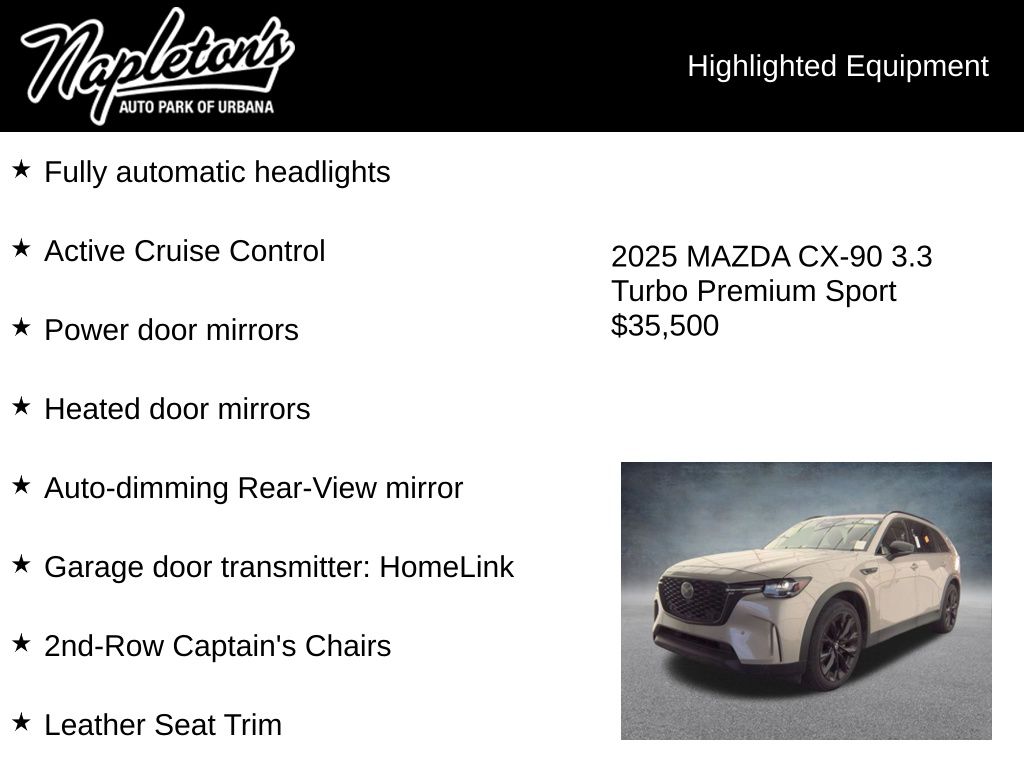 Napleton's
AUTO PARK OF URBANA

Highlighted Equipment

★ Fully automatic headlights

★ Active Cruise Control

★ Power door mirrors

★ Heated door mirrors

★ Auto-dimming Rear-View mirror

★ Garage door transmitter: HomeLink

★ 2nd-Row Captain's Chairs

★ Leather Seat Trim

2025 MAZDA CX-90 3.3 Turbo Premium Sport
$35,500